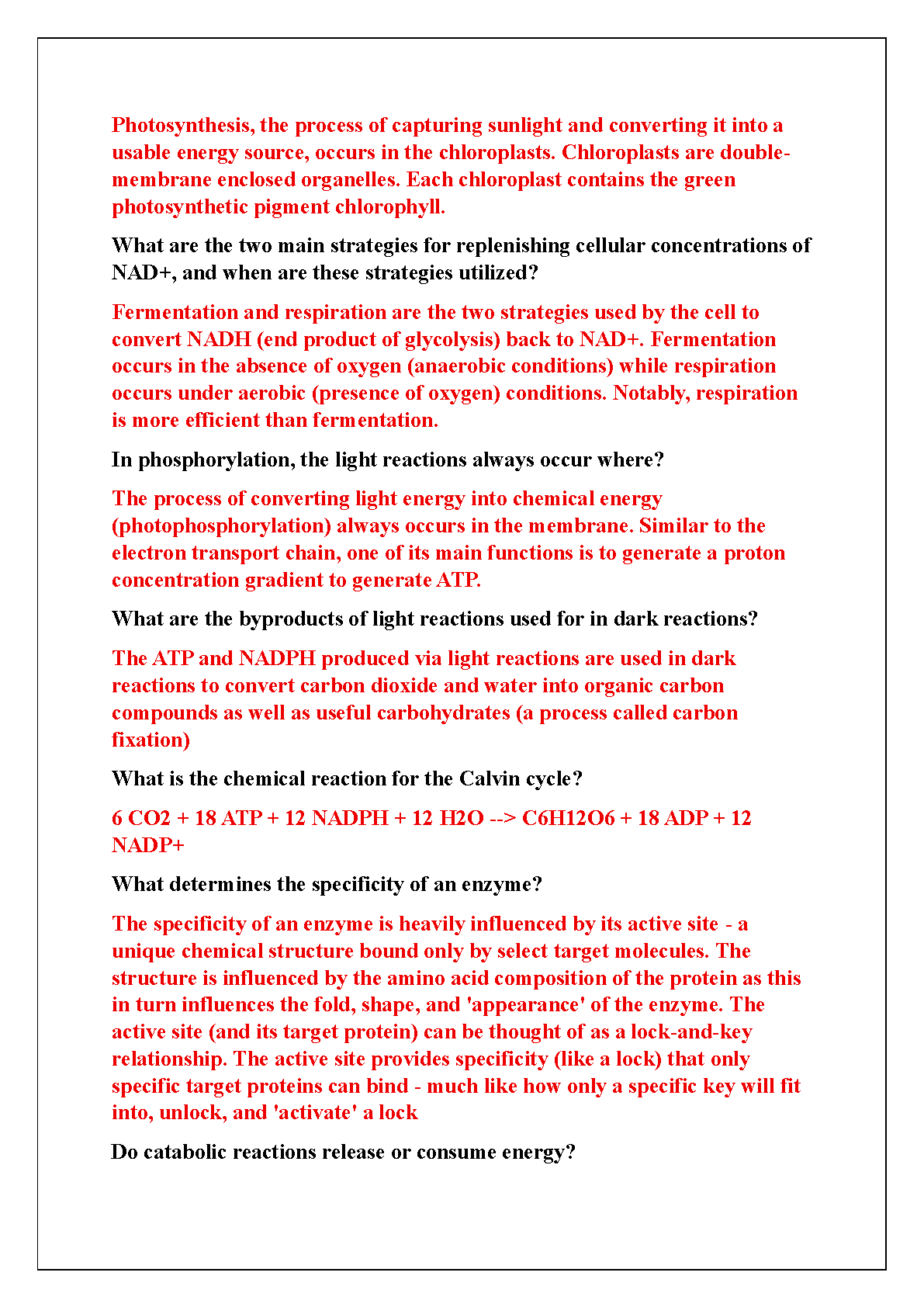 Photosynthesis, the process of capturing sunlight and converting it into a usable energy source, occurs in the chloroplasts. Chloroplasts are double-membrane enclosed organelles. Each chloroplast contains the green photosynthetic pigment chlorophyll.

What are the two main strategies for replenishing cellular concentrations of NAD+, and when are these strategies utilized?

Fermentation and respiration are the two strategies used by the cell to convert NADH (end product of glycolysis) back to NAD+. Fermentation occurs in the absence of oxygen (anaerobic conditions) while respiration occurs under aerobic (presence of oxygen) conditions. Notably, respiration is more efficient than fermentation.

In phosphorylation, the light reactions always occur where?

The process of converting light energy into chemical energy (photophosphorylation) always occurs in the membrane. Similar to the electron transport chain, one of its main functions is to generate a proton concentration gradient to generate ATP.

What are the byproducts of light reactions used for in dark reactions?

The ATP and NADPH produced via light reactions are used in dark reactions to convert carbon dioxide and water into organic carbon compounds as well as useful carbohydrates (a process called carbon fixation)

What is the chemical reaction for the Calvin cycle?

6 CO2 + 18 ATP + 12 NADPH + 12 H2O --> C6H12O6 + 18 ADP + 12 NADP+

What determines the specificity of an enzyme?

The specificity of an enzyme is heavily influenced by its active site - a unique chemical structure bound only by select target molecules. The structure is influenced by the amino acid composition of the protein as this in turn influences the fold, shape, and 'appearance' of the enzyme. The active site (and its target protein) can be thought of as a lock-and-key relationship. The active site provides specificity (like a lock) that only specific target proteins can bind - much like how only a specific key will fit into, unlock, and 'activate' a lock

Do catabolic reactions release or consume energy?